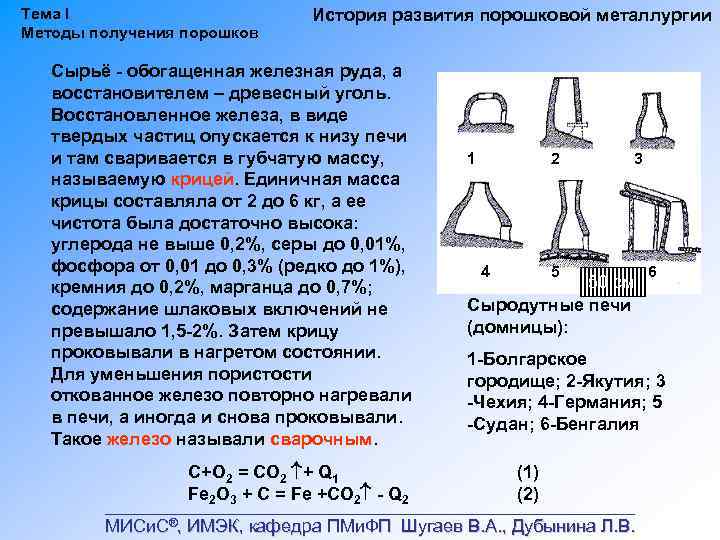 Тема I
Методы получения порошков

История развития порошковой металлургии

Сырьё - обогащенная железная руда, а восстановителем – древесный уголь. Восстановленное железа, в виде твердых частиц опускается к низу печи и там сваривается в губчатую массу, называемую крицей. Единичная масса крицы составляла от 2 до 6 кг, а ее чистота была достаточно высока: углерода не выше 0,2%, серы до 0,01%, фосфора от 0,01 до 0,3% (редко до 1%), кремния до 0,2%, марганца до 0,7%; содержание шлаковых включений не превышало 1,5-2%. Затем крицу проковывали в нагретом состоянии. Для уменьшения пористости откованное железо повторно нагревали в печи, а иногда и снова проковывали. Такое железо называли сварочным.

1 2 3

4 5 6

Сыродутные печи (домницы):

1-Болгарское городище; 2-Якутия; 3 -Чехия; 4-Германия; 5 -Судан; 6-Бенгалия

$C+O_2 = CO_2\uparrow + Q_1$ (1)
$Fe_2O_3 + C = Fe + CO_2\uparrow - Q_2$ (2)

МИСиС®, ИМЭК, кафедра ПМиФП Шугаев В.А., Дубынина Л.В.